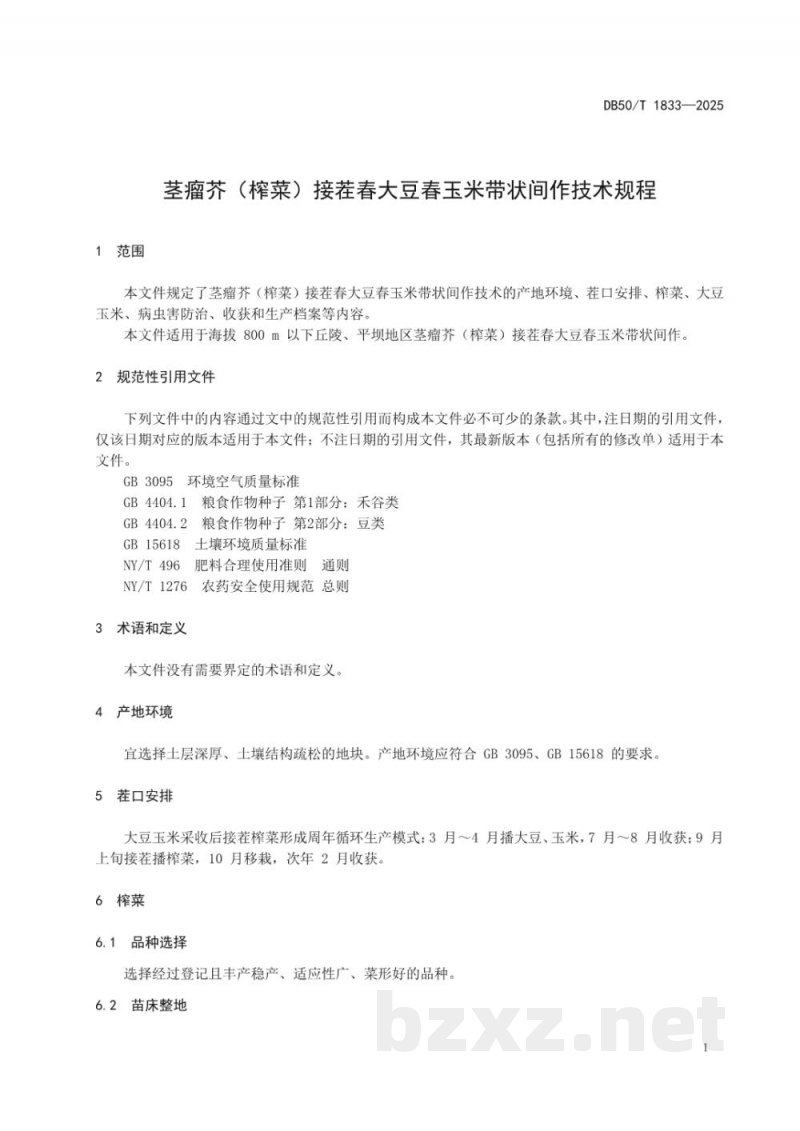 DB50/T 1833—2025

茎瘤芥（榨菜）接茬春大豆春玉米带状间作技术规程

1 范围

本文件规定了茎瘤芥（榨菜）接茬春大豆春玉米带状间作技术的产地环境、茬口安排、榨菜、大豆玉米、病虫害防治、收获和生产档案等内容。

本文件适用于海拔800 m以下丘陵、平坝地区茎瘤芥（榨菜）接茬春大豆春玉米带状间作。

2 规范性引用文件

下列文件中的内容通过文中的规范性引用而构成本文件必不可少的条款。其中，注日期的引用文件，仅该日期对应的版本适用于本文件；不注日期的引用文件，其最新版本（包括所有的修改单）适用于本文件。

GB 3095 环境空气质量标准
GB 4404.1 粮食作物种子 第1部分：禾谷类
GB 4404.2 粮食作物种子 第2部分：豆类
GB 15618 土壤环境质量标准
NY/T 496 肥料合理使用准则 通则
NY/T 1276 农药安全使用规范 总则

3 术语和定义

本文件没有需要界定的术语和定义。

4 产地环境

宜选择土层深厚、土壤结构疏松的地块。产地环境应符合GB 3095、GB 15618的要求。

5 茬口安排

大豆玉米采收后接茬榨菜形成周年循环生产模式：3月～4月播大豆、玉米，7月～8月收获；9月上旬接茬播榨菜，10月移栽，次年2月收获。

6 榨菜

6.1 品种选择

选择经过登记且丰产稳产、适应性广、菜形好的品种。

6.2 苗床整地

1

bzxz.net